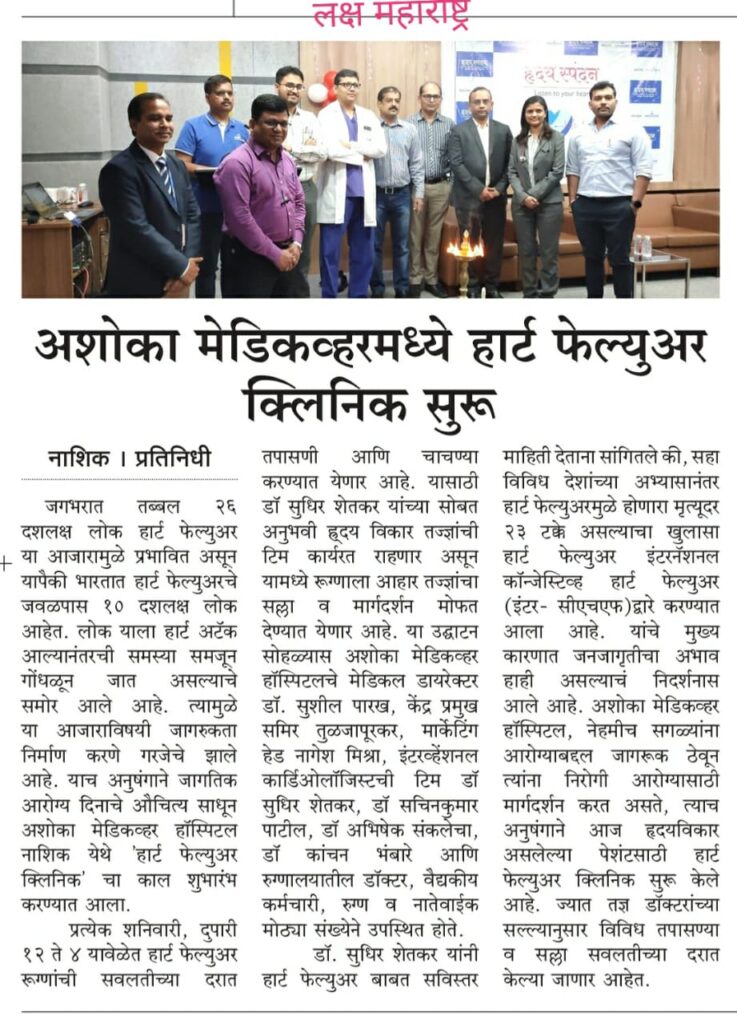 लक्ष महाराष्ट्र

हृदय स्पंदन

अशोका मेडिकव्हरमध्ये हार्ट फेल्युअर क्लिनिक सुरू

नाशिक । प्रतिनिधी

जगभरात तब्बल २६ दशलक्ष लोक हार्ट फेल्युअर या आजारामुळे प्रभावित असून यापैकी भारतात हार्ट फेल्युअरचे जवळपास १० दशलक्ष लोक आहेत. लोक याला हार्ट अटॅक आल्यानंतरची समस्या समजून गोंधळून जात असल्याचे समोर आले आहे. त्यामुळे या आजाराविषयी जागरुकता निर्माण करणे गरजेचे झाले आहे. याच अनुषंगाने जागतिक आरोग्य दिनाचे औचित्य साधून अशोका मेडिकव्हर हॉस्पिटल नाशिक येथे 'हार्ट फेल्युअर क्लिनिक' चा काल शुभारंभ करण्यात आला.

प्रत्येक शनिवारी, दुपारी १२ ते ४ यावेळेत हार्ट फेल्युअर रूग्णांची सवलतीच्या दरात तपासणी आणि चाचण्या करण्यात येणार आहे. यासाठी डॉ सुधिर शेतकर यांच्या सोबत अनुभवी हृदय विकार तज्ज्ञांची टिम कार्यरत राहणार असून यामध्ये रूग्णाला आहार तज्ज्ञांचा सल्ला व मार्गदर्शन मोफत देण्यात येणार आहे. या उद्घाटन सोहळ्यास अशोका मेडिकव्हर हॉस्पिटलचे मेडिकल डायरेक्टर डॉ. सुशील पारख, केंद्र प्रमुख समिर तुळजापूरकर, मार्केटिंग हेड नागेश मिश्रा, इंटरव्हेंशनल कार्डिओलॉजिस्टची टिम डॉ सुधिर शेतकर, डॉ सचिनकुमार पाटील, डॉ अभिषेक संकलेचा, डॉ कांचन भंबारे आणि रुग्णालयातील डॉक्टर, वैद्यकीय कर्मचारी, रुग्ण व नातेवाईक मोठ्या संख्येने उपस्थित होते.

डॉ. सुधिर शेतकर यांनी हार्ट फेल्युअर बाबत सविस्तर माहिती देताना सांगितले की, सहा विविध देशांच्या अभ्यासानंतर हार्ट फेल्युअरमुळे होणारा मृत्यूदर २३ टक्के असल्याचा खुलासा हार्ट फेल्युअर इंटरनॅशनल कॉन्जेस्टिव्ह हार्ट फेल्युअर (इंटर- सीएचएफ)द्वारे करण्यात आला आहे. यांचे मुख्य कारणात जनजागृतीचा अभाव हाही असल्याचं निदर्शनास आले आहे. अशोका मेडिकव्हर हॉस्पिटल, नेहमीच सगळ्यांना आरोग्याबद्दल जागरूक ठेवून त्यांना निरोगी आरोग्यासाठी मार्गदर्शन करत असते, त्याच अनुषंगाने आज हृदयविकार असलेल्या पेशंटसाठी हार्ट फेल्युअर क्लिनिक सुरू केले आहे. ज्यात तज्ञ डॉक्टरांच्या सल्ल्यानुसार विविध तपासण्या व सल्ला सवलतीच्या दरात केल्या जाणार आहेत.